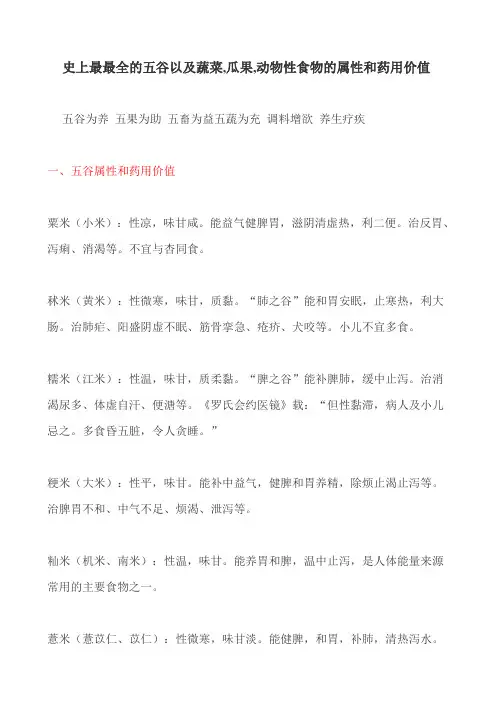 史上最最全的五谷以及蔬菜,瓜果,动物性食物的属性和药用价值

五谷为养 五果为助 五畜为益五蔬为充 调料增欲 养生疗疾

一、五谷属性和药用价值

粟米（小米）：性凉，味甘咸。能益气健脾胃，滋阴清虚热，利二便。治反胃、泻痢、消渴等。不宜与杏同食。

秫米（黄米）：性微寒，味甘，质黏。“肺之谷”能和胃安眠，止寒热，利大肠。治肺疟、阳盛阴虚不眠、筋骨挛急、疮疥、犬咬等。小儿不宜多食。

糯米（江米）：性温，味甘，质柔黏。“脾之谷”能补脾肺，缓中止泻。治消渴尿多、体虚自汗、便溏等。《罗氏会约医镜》载：“但性黏滞，病人及小儿忌之。多食昏五脏，令人贪睡。”

粳米（大米）：性平，味甘。能补中益气，健脾和胃养精，除烦止渴止泻等。治脾胃不和、中气不足、烦渴、泄泻等。

籼米（机米、南米）：性温，味甘。能养胃和脾，温中止泻，是人体能量来源常用的主要食物之一。

薏米（薏苡仁、苡仁）：性微寒，味甘淡。能健脾，和胃，补肺，清热泻水。